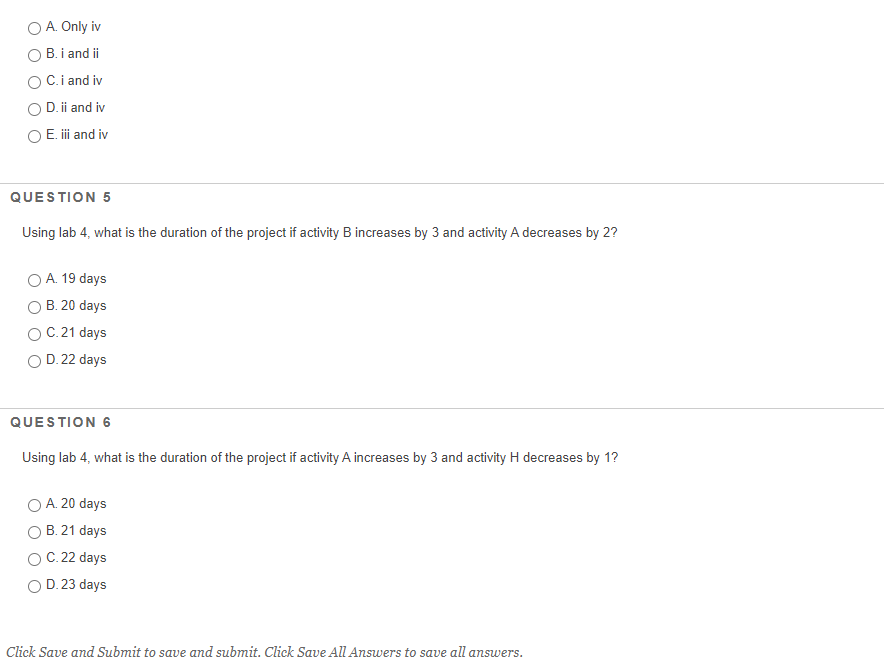 A. Only iv
B. i and ii
C. i and iv
D. ii and iv
E. iii and iv

QUESTION 5

Using lab 4, what is the duration of the project if activity B increases by 3 and activity A decreases by 2?

A. 19 days
B. 20 days
C. 21 days
D. 22 days

QUESTION 6

Using lab 4, what is the duration of the project if activity A increases by 3 and activity H decreases by 1?

A. 20 days
B. 21 days
C. 22 days
D. 23 days

Click Save and Submit to save and submit. Click Save All Answers to save all answers.